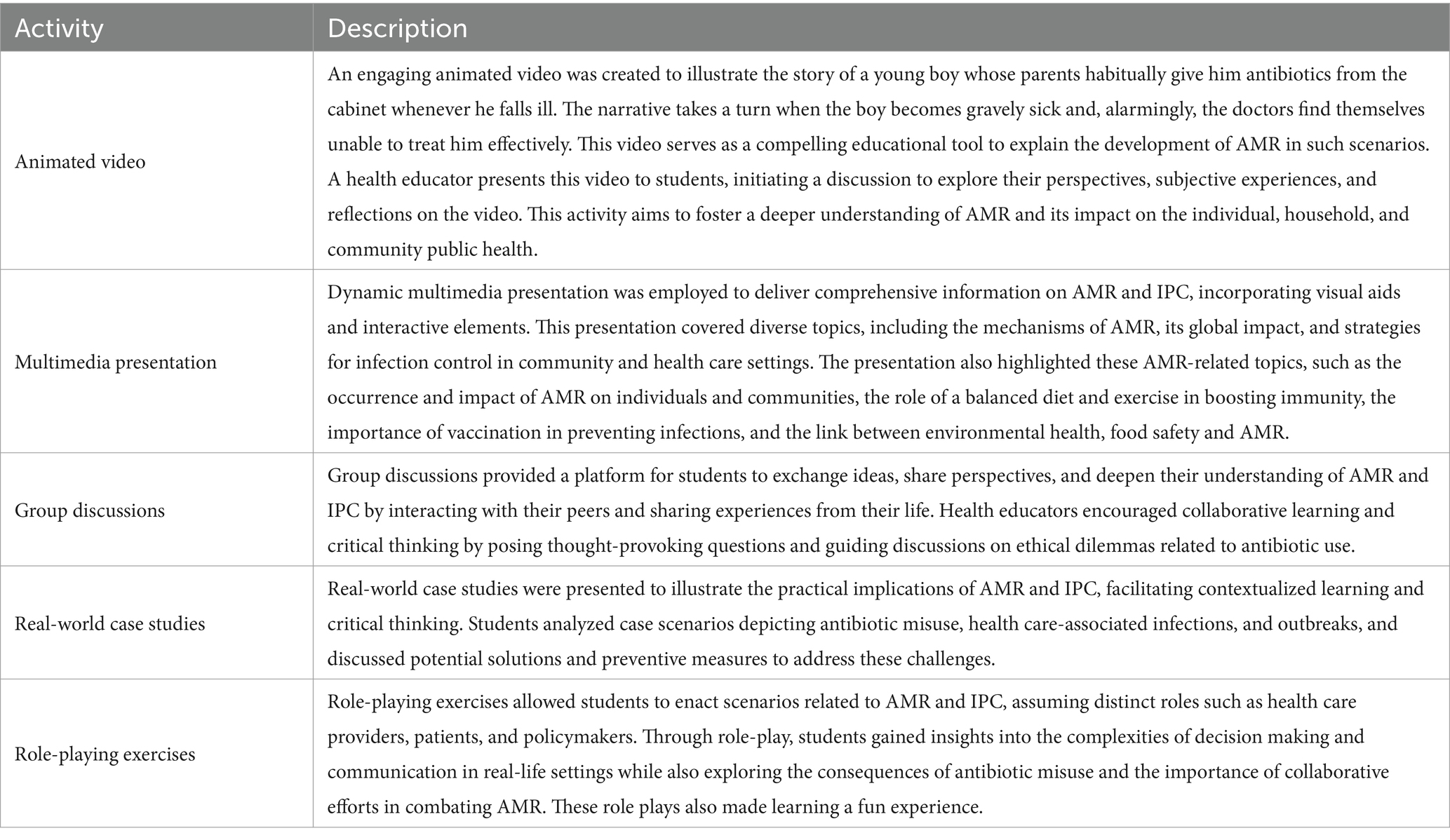 | Activity | Description |
|---|---|
| Animated video | An engaging animated video was created to illustrate the story of a young boy whose parents habitually give him antibiotics from the cabinet whenever he falls ill. The narrative takes a turn when the boy becomes gravely sick and, alarmingly, the doctors find themselves unable to treat him effectively. This video serves as a compelling educational tool to explain the development of AMR in such scenarios. A health educator presents this video to students, initiating a discussion to explore their perspectives, subjective experiences, and reflections on the video. This activity aims to foster a deeper understanding of AMR and its impact on the individual, household, and community public health. |
| Multimedia presentation | Dynamic multimedia presentation was employed to deliver comprehensive information on AMR and IPC, incorporating visual aids and interactive elements. This presentation covered diverse topics, including the mechanisms of AMR, its global impact, and strategies for infection control in community and health care settings. The presentation also highlighted these AMR-related topics, such as the occurrence and impact of AMR on individuals and communities, the role of a balanced diet and exercise in boosting immunity, the importance of vaccination in preventing infections, and the link between environmental health, food safety and AMR. |
| Group discussions | Group discussions provided a platform for students to exchange ideas, share perspectives, and deepen their understanding of AMR and IPC by interacting with their peers and sharing experiences from their life. Health educators encouraged collaborative learning and critical thinking by posing thought-provoking questions and guiding discussions on ethical dilemmas related to antibiotic use. |
| Real-world case studies | Real-world case studies were presented to illustrate the practical implications of AMR and IPC, facilitating contextualized learning and critical thinking. Students analyzed case scenarios depicting antibiotic misuse, health care-associated infections, and outbreaks, and discussed potential solutions and preventive measures to address these challenges. |
| Role-playing exercises | Role-playing exercises allowed students to enact scenarios related to AMR and IPC, assuming distinct roles such as health care providers, patients, and policymakers. Through role-play, students gained insights into the complexities of decision making and communication in real-life settings while also exploring the consequences of antibiotic misuse and the importance of collaborative efforts in combating AMR. These role plays also made learning a fun experience. |